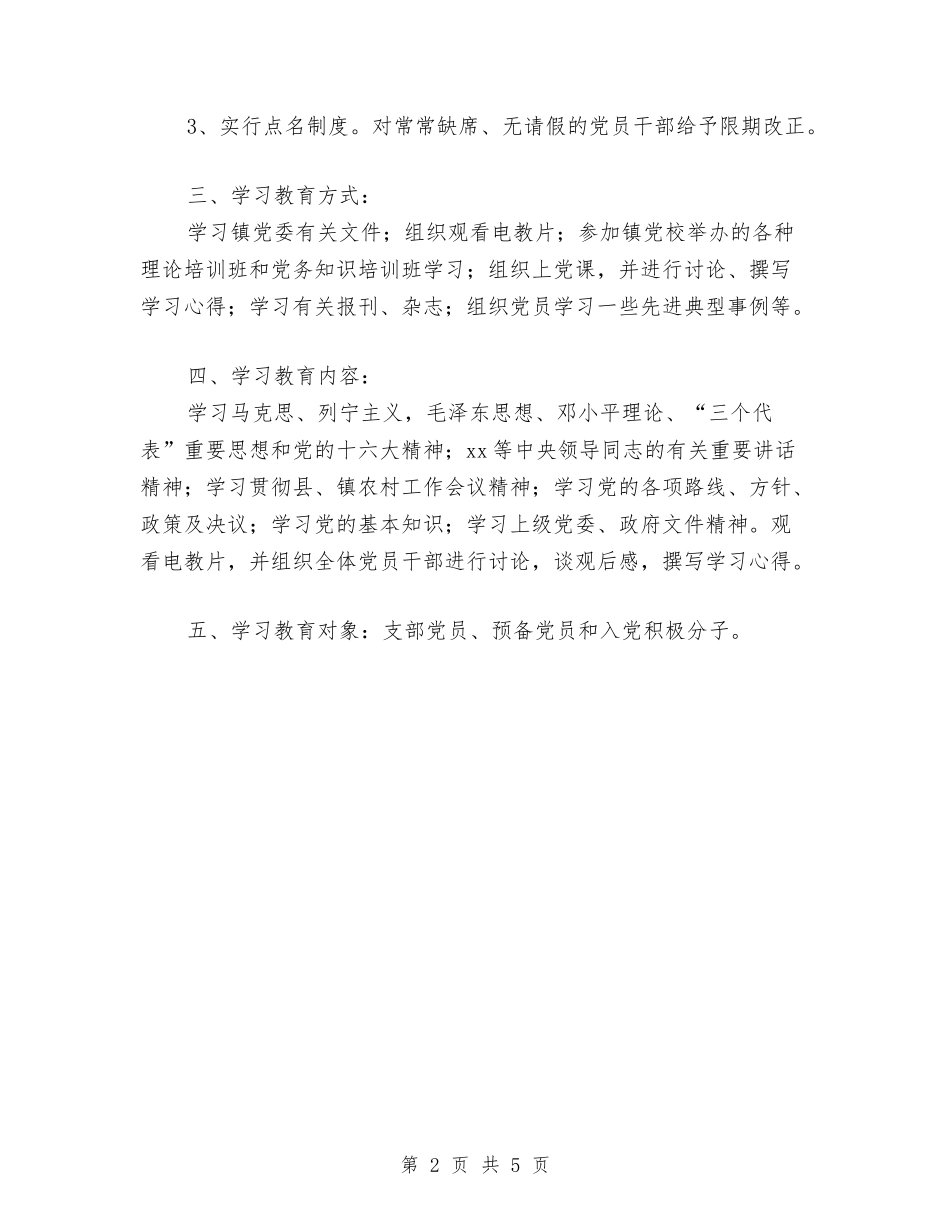 3、实行点名制度。对常常缺席、无请假的党员干部给予限期改正。

三、学习教育方式：

学习镇党委有关文件；组织观看电教片；参加镇党校举办的各种理论培训班和党务知识培训班学习；组织上党课，并进行讨论、撰写学习心得；学习有关报刊、杂志；组织党员学习一些先进典型事例等。

四、学习教育内容：

学习马克思、列宁主义，毛泽东思想、邓小平理论、“三个代表”重要思想和党的十六大精神；xx等中央领导同志的有关重要讲话精神；学习贯彻县、镇农村工作会议精神；学习党的各项路线、方针、政策及决议；学习党的基本知识；学习上级党委、政府文件精神。观看电教片，并组织全体党员干部进行讨论，谈观后感，撰写学习心得。

五、学习教育对象：支部党员、预备党员和入党积极分子。

第 2 页 共 5 页